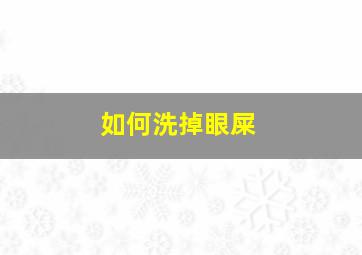 如何洗掉眼屎